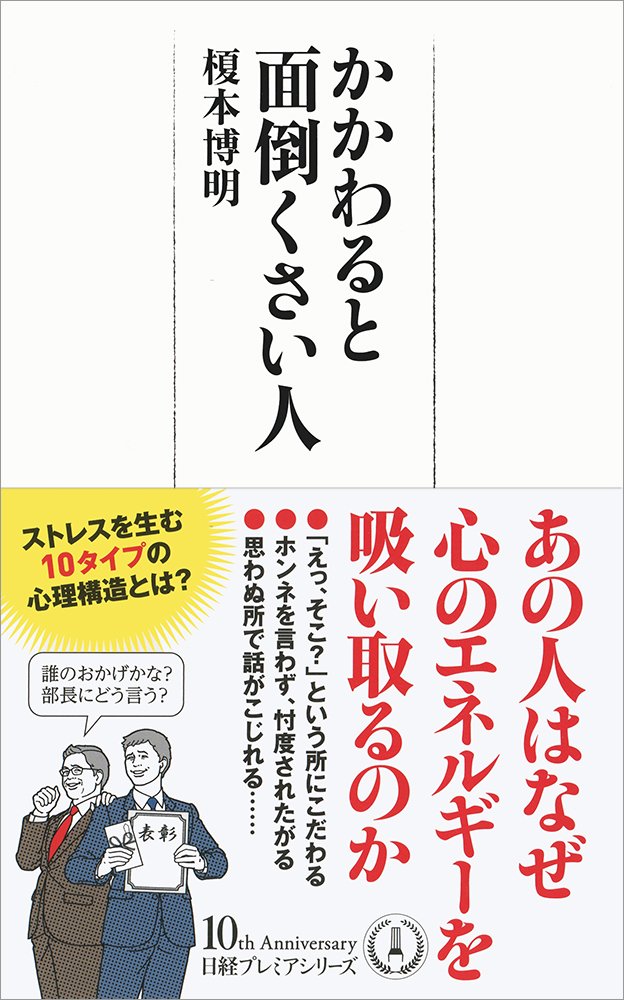 かかわると面倒くさい人

榎本博明

あの人はなぜ心のエネルギーを吸い取るのか

●「えっ、そこ?」という所にこだわる
●ホンネを言わず、忖度されたがる
●思わぬ所で話がこじれる……

ストレスを生む10タイプの心理構造とは?

誰のおかげかな?
部長にどう言う?

表彰

10th Anniversary
日経プレミアシリーズ